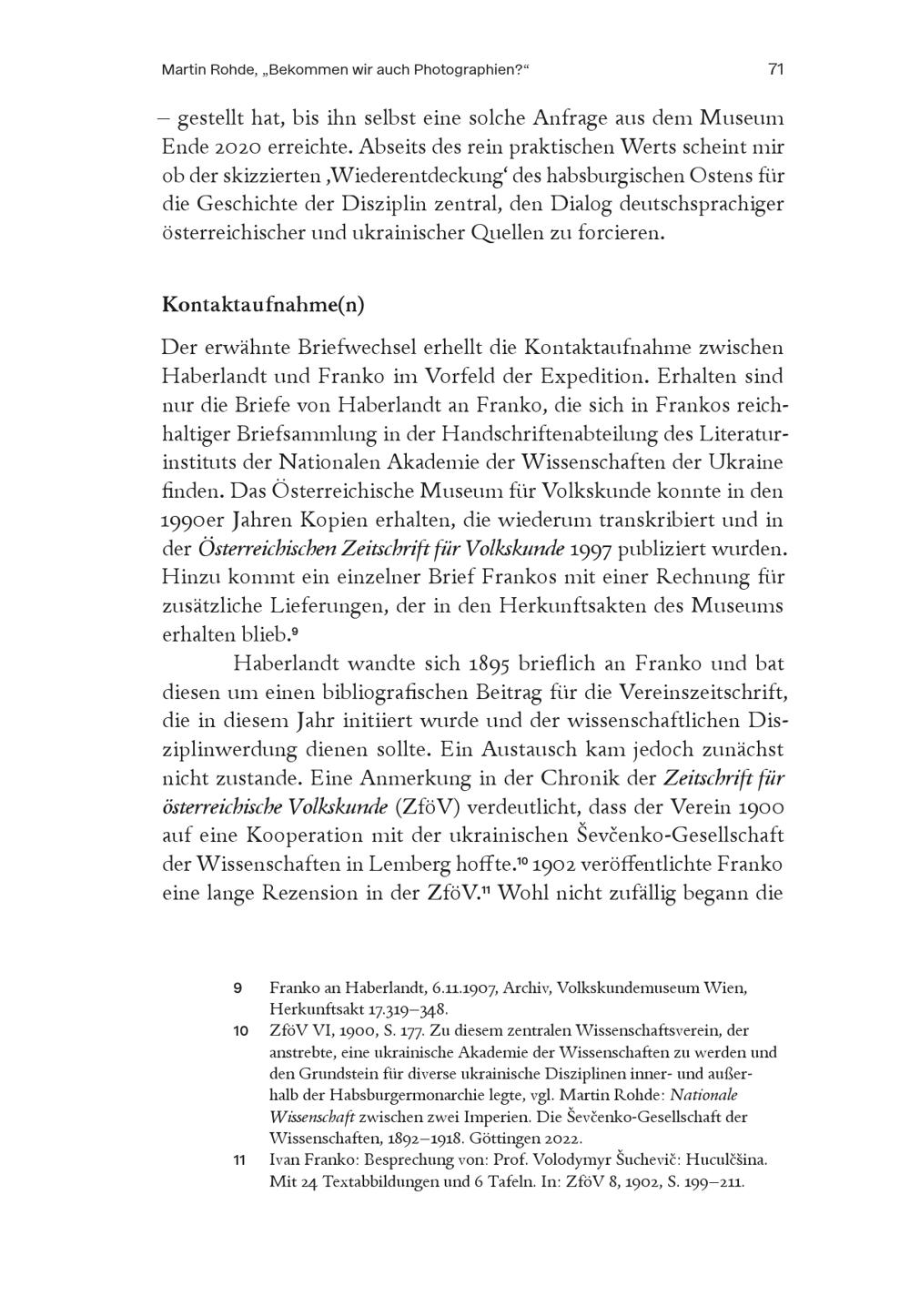 Martin Rohde, „Bekommen wir auch Photographien?“ 71

– gestellt hat, bis ihn selbst eine solche Anfrage aus dem Museum Ende 2020 erreichte. Abseits des rein praktischen Werts scheint mir ob der skizzierten ‚Wiederentdeckung‘ des habsburgischen Ostens für die Geschichte der Disziplin zentral, den Dialog deutschsprachiger österreichischer und ukrainischer Quellen zu forcieren.

Kontaktaufnahme(n)

Der erwähnte Briefwechsel erhellt die Kontaktaufnahme zwischen Haberlandt und Franko im Vorfeld der Expedition. Erhalten sind nur die Briefe von Haberlandt an Franko, die sich in Frankos reichhaltiger Briefsammlung in der Handschriftenabteilung des Literaturinstituts der Nationalen Akademie der Wissenschaften der Ukraine finden. Das Österreichische Museum für Volkskunde konnte in den 1990er Jahren Kopien erhalten, die wiederum transkribiert und in der Österreichischen Zeitschrift für Volkskunde 1997 publiziert wurden. Hinzu kommt ein einzelner Brief Frankos mit einer Rechnung für zusätzliche Lieferungen, der in den Herkunftsakten des Museums erhalten blieb.$^{9}$

Haberlandt wandte sich 1895 brieflich an Franko und bat diesen um einen bibliografischen Beitrag für die Vereinszeitschrift, die in diesem Jahr initiiert wurde und der wissenschaftlichen Disziplinwerdung dienen sollte. Ein Austausch kam jedoch zunächst nicht zustande. Eine Anmerkung in der Chronik der Zeitschrift für österreichische Volkskunde (ZföV) verdeutlicht, dass der Verein 1900 auf eine Kooperation mit der ukrainischen Ševčenko-Gesellschaft der Wissenschaften in Lemberg hoffte.$^{10}$ 1902 veröffentlichte Franko eine lange Rezension in der ZföV.$^{11}$ Wohl nicht zufällig begann die

9 Franko an Haberlandt, 6.11.1907, Archiv, Volkskundemuseum Wien, Herkunftsakt 17.319–348.

10 ZföV VI, 1900, S. 177. Zu diesem zentralen Wissenschaftsverein, der anstrebte, eine ukrainische Akademie der Wissenschaften zu werden und den Grundstein für diverse ukrainische Disziplinen inner- und außerhalb der Habsburgermonarchie legte, vgl. Martin Rohde: Nationale Wissenschaft zwischen zwei Imperien. Die Ševčenko-Gesellschaft der Wissenschaften, 1892–1918. Göttingen 2022.

11 Ivan Franko: Besprechung von: Prof. Volodymyr Šuchevič: Huculčšina. Mit 24 Textabbildungen und 6 Tafeln. In: ZföV 8, 1902, S. 199–211.